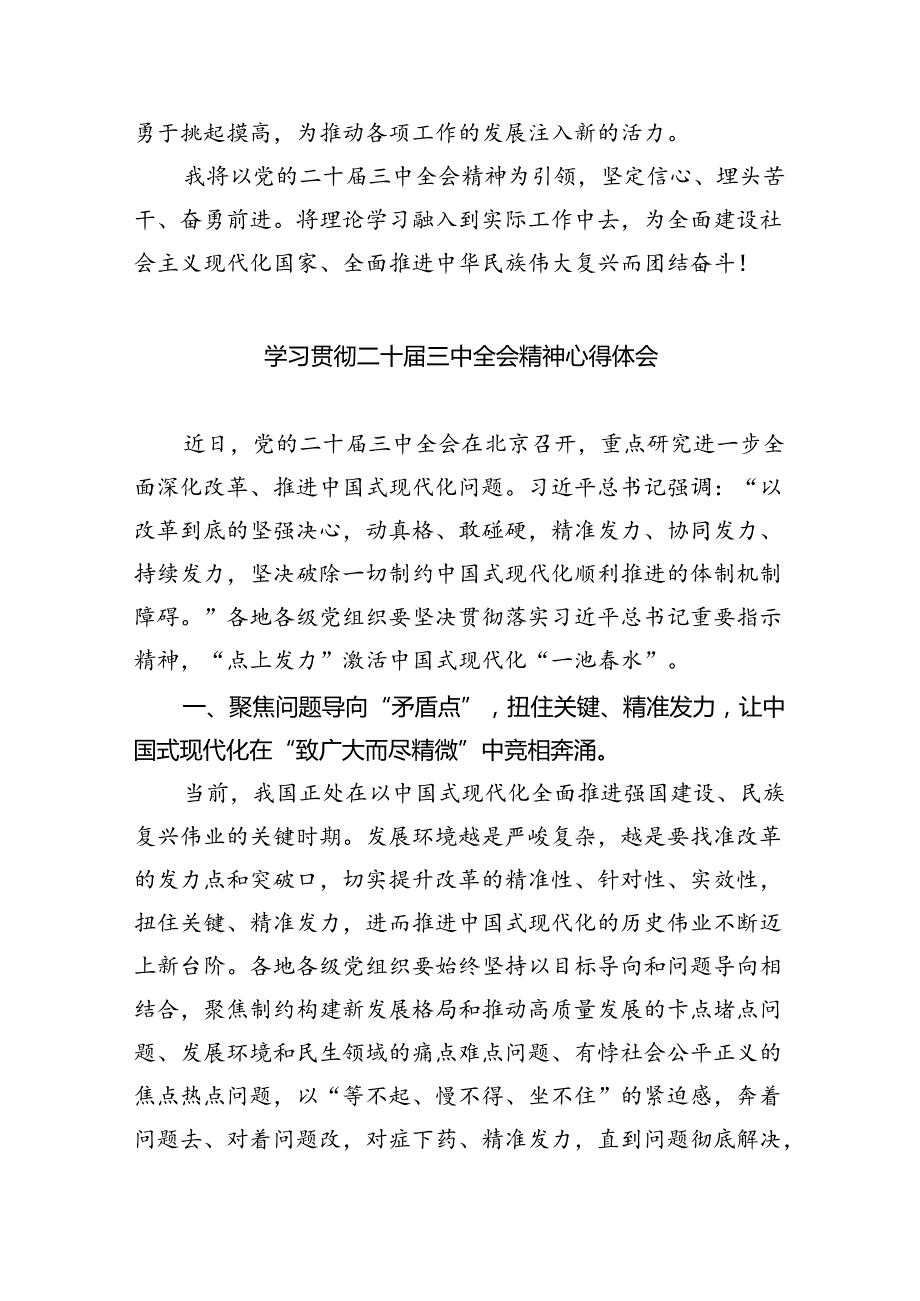 勇于挑起摸高，为推动各项工作的发展注入新的活力。

我将以党的二十届三中全会精神为引领，坚定信心、埋头苦干、奋勇前进。将理论学习融入到实际工作中去，为全面建设社会主义现代化国家、全面推进中华民族伟大复兴而团结奋斗！

学习贯彻二十届三中全会精神心得体会

近日，党的二十届三中全会在北京召开，重点研究进一步全面深化改革、推进中国式现代化问题。习近平总书记强调：“以改革到底的坚强决心，动真格、敢碰硬，精准发力、协同发力、持续发力，坚决破除一切制约中国式现代化顺利推进的体制机制障碍。”各地各级党组织要坚决贯彻落实习近平总书记重要指示精神，“点上发力”激活中国式现代化“一池春水”。

一、聚焦问题导向“矛盾点”，扭住关键、精准发力，让中国式现代化在“致广大而尽精微”中竞相奔涌。

当前，我国正处在以中国式现代化全面推进强国建设、民族复兴伟业的关键时期。发展环境越是严峻复杂，越是要找准改革的发力点和突破口，切实提升改革的精准性、针对性、实效性，扭住关键、精准发力，进而推进中国式现代化的历史伟业不断迈上新台阶。各地各级党组织要始终坚持以目标导向和问题导向相结合，聚焦制约构建新发展格局和推动高质量发展的卡点堵点问题、发展环境和民生领域的痛点难点问题、有悖社会公平正义的焦点热点问题，以“等不起、慢不得、坐不住”的紧迫感，奔着问题去、对着问题改，对症下药、精准发力，直到问题彻底解决，